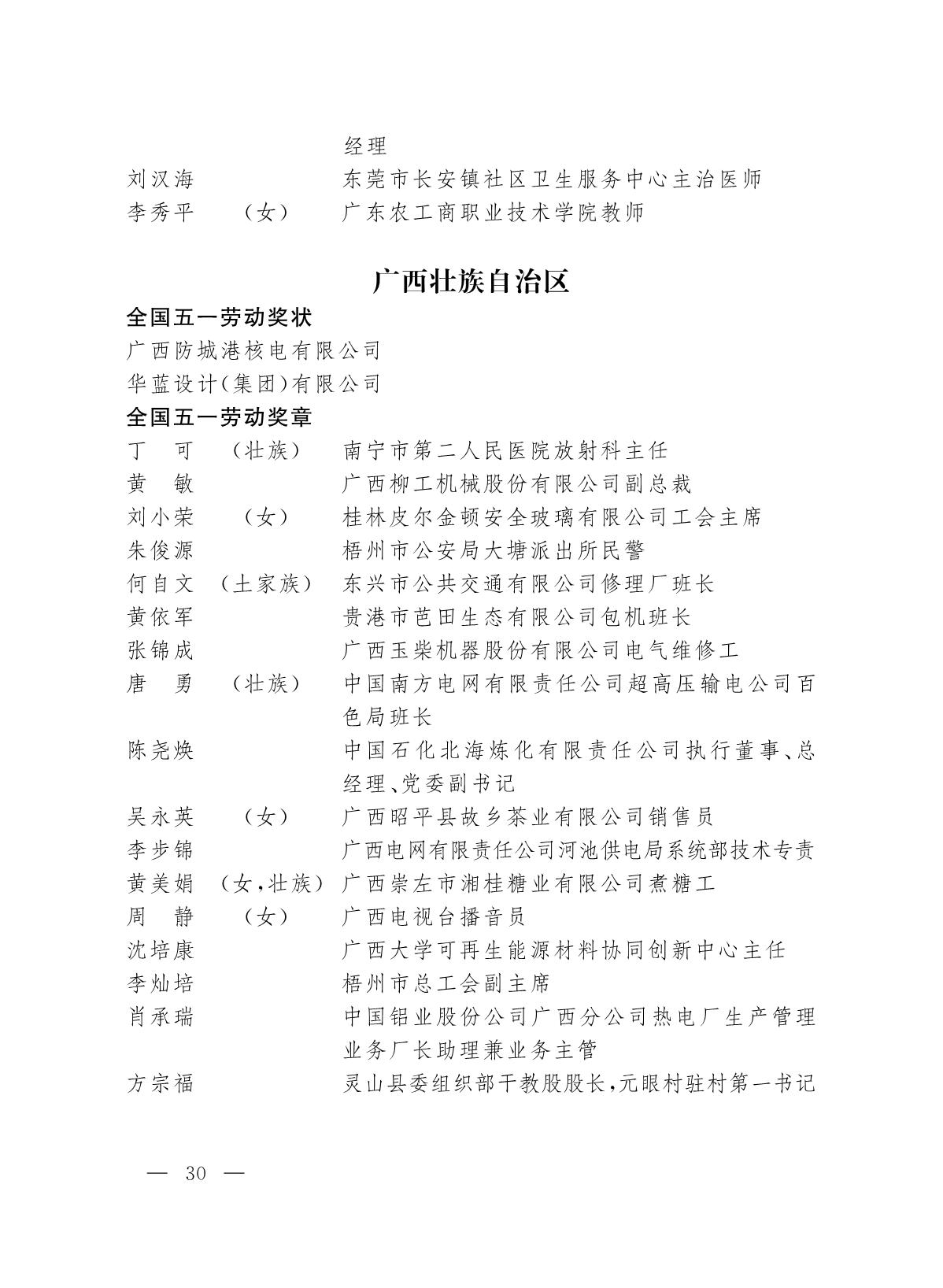 经理
刘汉海 东莞市长安镇社区卫生服务中心主治医师
李秀平 （女） 广东农工商职业技术学院教师

广西壮族自治区

全国五一劳动奖状
广西防城港核电有限公司
华蓝设计(集团)有限公司

全国五一劳动奖章
丁 可 （壮族） 南宁市第二人民医院放射科主任
黄 敏 广西柳工机械股份有限公司副总裁
刘小荣 （女） 桂林皮尔金顿安全玻璃有限公司工会主席
朱俊源 梧州市公安局大塘派出所民警
何自文 （土家族） 东兴市公共交通有限公司修理厂班长
黄依军 贵港市芭田生态有限公司包机班长
张锦成 广西玉柴机器股份有限公司电气维修工
唐 勇 （壮族） 中国南方电网有限责任公司超高压输电公司百色局班长
陈尧焕 中国石化北海炼化有限责任公司执行董事、总经理、党委副书记
吴永英 （女） 广西昭平县故乡茶业有限公司销售员
李步锦 广西电网有限责任公司河池供电局系统部技术专责
黄美娟 （女，壮族） 广西崇左市湘桂糖业有限公司煮糖工
周 静 （女） 广西电视台播音员
沈培康 广西大学可再生能源材料协同创新中心主任
李灿培 梧州市总工会副主席
肖承瑞 中国铝业股份公司广西分公司热电厂生产管理业务厂长助理兼业务主管
方宗福 灵山县委组织部干教股股长，元眼村驻村第一书记

— 30 —